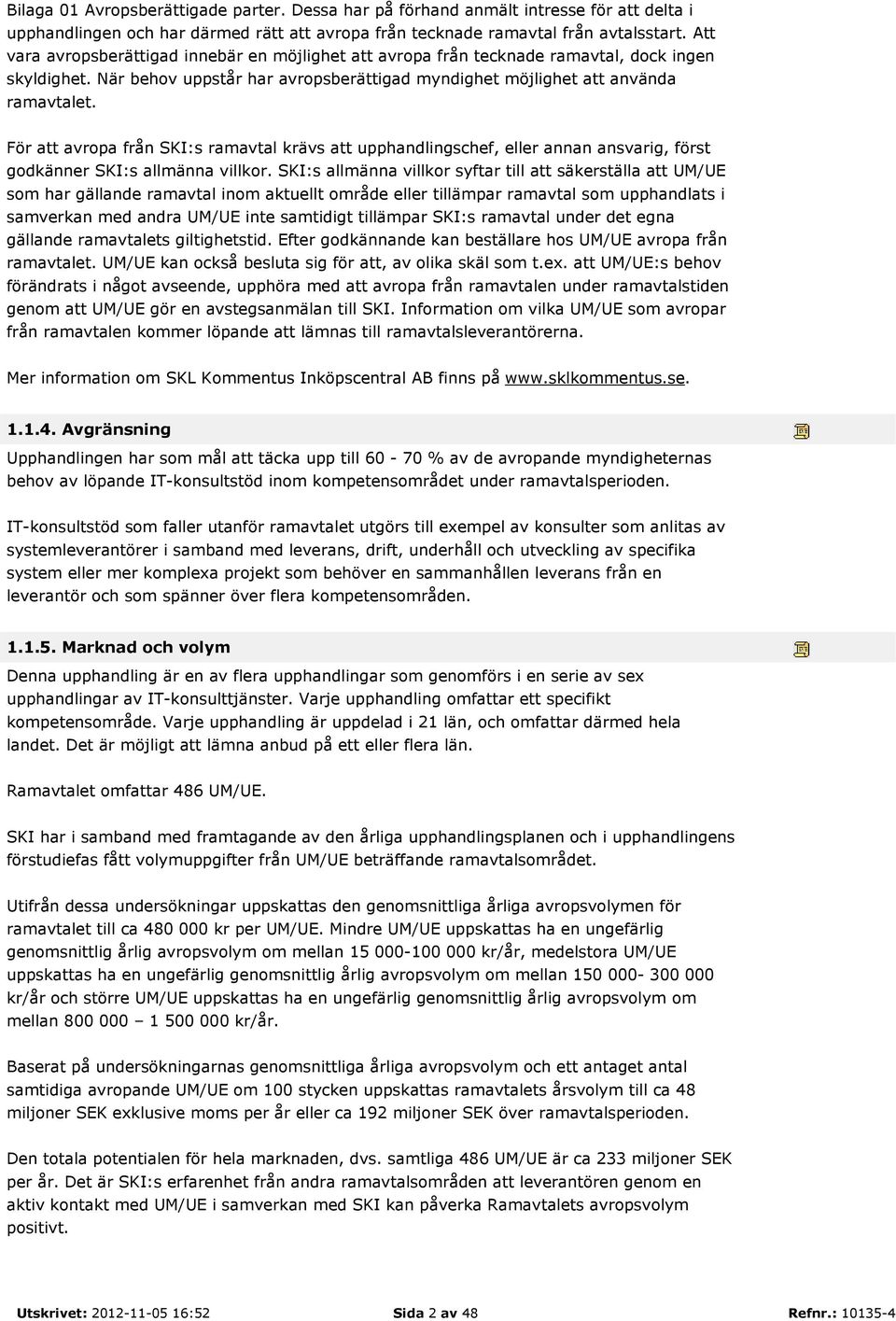 Bilaga 01 Avropsberättigade parter. Dessa har på förhand anmält intresse för att delta i upphandlingen och har därmed rätt att avropa från tecknade ramavtal från avtalsstart. Att vara avropsberättigad innebär en möjlighet att avropa från tecknade ramavtal, dock ingen skyldighet. När behov uppstår har avropsberättigad myndighet möjlighet att använda ramavtalet.

För att avropa från SKI:s ramavtal krävs att upphandlingschef, eller annan ansvarig, först godkänner SKI:s allmänna villkor. SKI:s allmänna villkor syftar till att säkerställa att UM/UE som har gällande ramavtal inom aktuellt område eller tillämpar ramavtal som upphandlats i samverkan med andra UM/UE inte samtidigt tillämpar SKI:s ramavtal under det egna gällande ramavtalets giltighetstid. Efter godkännande kan beställare hos UM/UE avropa från ramavtalet. UM/UE kan också besluta sig för att, av olika skäl som t.ex. att UM/UE:s behov förändrats i något avseende, upphöra med att avropa från ramavtalen under ramavtalstiden genom att UM/UE gör en avstegsanmälan till SKI. Information om vilka UM/UE som avropar från ramavtalen kommer löpande att lämnas till ramavtalsleverantörerna.

Mer information om SKL Kommentus Inköpscentral AB finns på www.sklkommentus.se.

1.1.4. Avgränsning

Upphandlingen har som mål att täcka upp till 60 - 70 % av de avropande myndigheternas behov av löpande IT-konsultstöd inom kompetensområdet under ramavtalsperioden.

IT-konsultstöd som faller utanför ramavtalet utgörs till exempel av konsulter som anlitas av systemleverantörer i samband med leverans, drift, underhåll och utveckling av specifika system eller mer komplexa projekt som behöver en sammanhållen leverans från en leverantör och som spänner över flera kompetensområden.

1.1.5. Marknad och volym

Denna upphandling är en av flera upphandlingar som genomförs i en serie av sex upphandlingar av IT-konsulttjänster. Varje upphandling omfattar ett specifikt kompetensområde. Varje upphandling är uppdelad i 21 län, och omfattar därmed hela landet. Det är möjligt att lämna anbud på ett eller flera län.

Ramavtalet omfattar 486 UM/UE.

SKI har i samband med framtagande av den årliga upphandlingsplanen och i upphandlingens förstudiefas fått volymuppgifter från UM/UE beträffande ramavtalsområdet.

Utifrån dessa undersökningar uppskattas den genomsnittliga årliga avropsvolymen för ramavtalet till ca 480 000 kr per UM/UE. Mindre UM/UE uppskattas ha en ungefärlig genomsnittlig årlig avropsvolym om mellan 15 000-100 000 kr/år, medelstora UM/UE uppskattas ha en ungefärlig genomsnittlig årlig avropsvolym om mellan 150 000- 300 000 kr/år och större UM/UE uppskattas ha en ungefärlig genomsnittlig årlig avropsvolym om mellan 800 000 – 1 500 000 kr/år.

Baserat på undersökningarnas genomsnittliga årliga avropsvolym och ett antaget antal samtidiga avropande UM/UE om 100 stycken uppskattas ramavtalets årsvolym till ca 48 miljoner SEK exklusive moms per år eller ca 192 miljoner SEK över ramavtalsperioden.

Den totala potentialen för hela marknaden, dvs. samtliga 486 UM/UE är ca 233 miljoner SEK per år. Det är SKI:s erfarenhet från andra ramavtalsområden att leverantören genom en aktiv kontakt med UM/UE i samverkan med SKI kan påverka Ramavtalets avropsvolym positivt.

Utskrivet: 2012-11-05 16:52 Sida 2 av 48 Refnr.: 10135-4